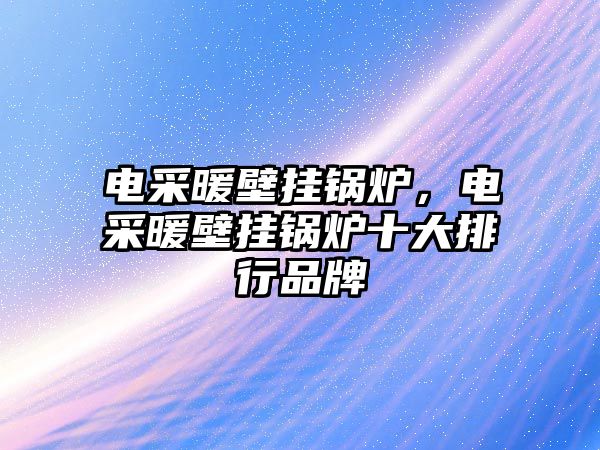 电采暖壁挂锅炉，电采暖壁挂锅炉十大排行品牌